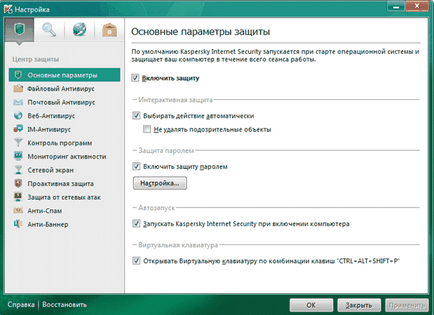 Настройка

Центр защиты

Основные параметры
Файловый Антивирус
Почтовый Антивирус
Веб-Антивирус
IM-Антивирус
Контроль программ
Мониторинг активности
Сетевой экран
Проактивная защита
Защита от сетевых атак
Анти-Спам
Анти-Баннер

Основные параметры защиты

По умолчанию Kaspersky Internet Security запускается при старте операционной системы и защищает ваш компьютер в течение всего сеанса работы.

Включить защиту

Интерактивная защита

Выбирать действие автоматически

Не удалять подозрительные объекты

Защита паролем

Включить защиту паролем

Настройка...

Автозапуск

Запускать Kaspersky Internet Security при включении компьютера

Виртуальная клавиатура

Открывать Виртуальную клавиатуру по комбинации клавиш "CTRL+ALT+SHIFT+P"

Справка | Восстановить

OK

Закрыть

Применить